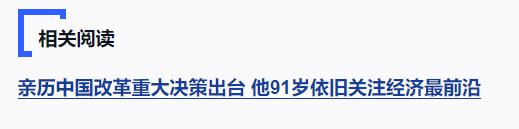 相关阅读

亲历中国改革重大决策出台 他91岁依旧关注经济最前沿